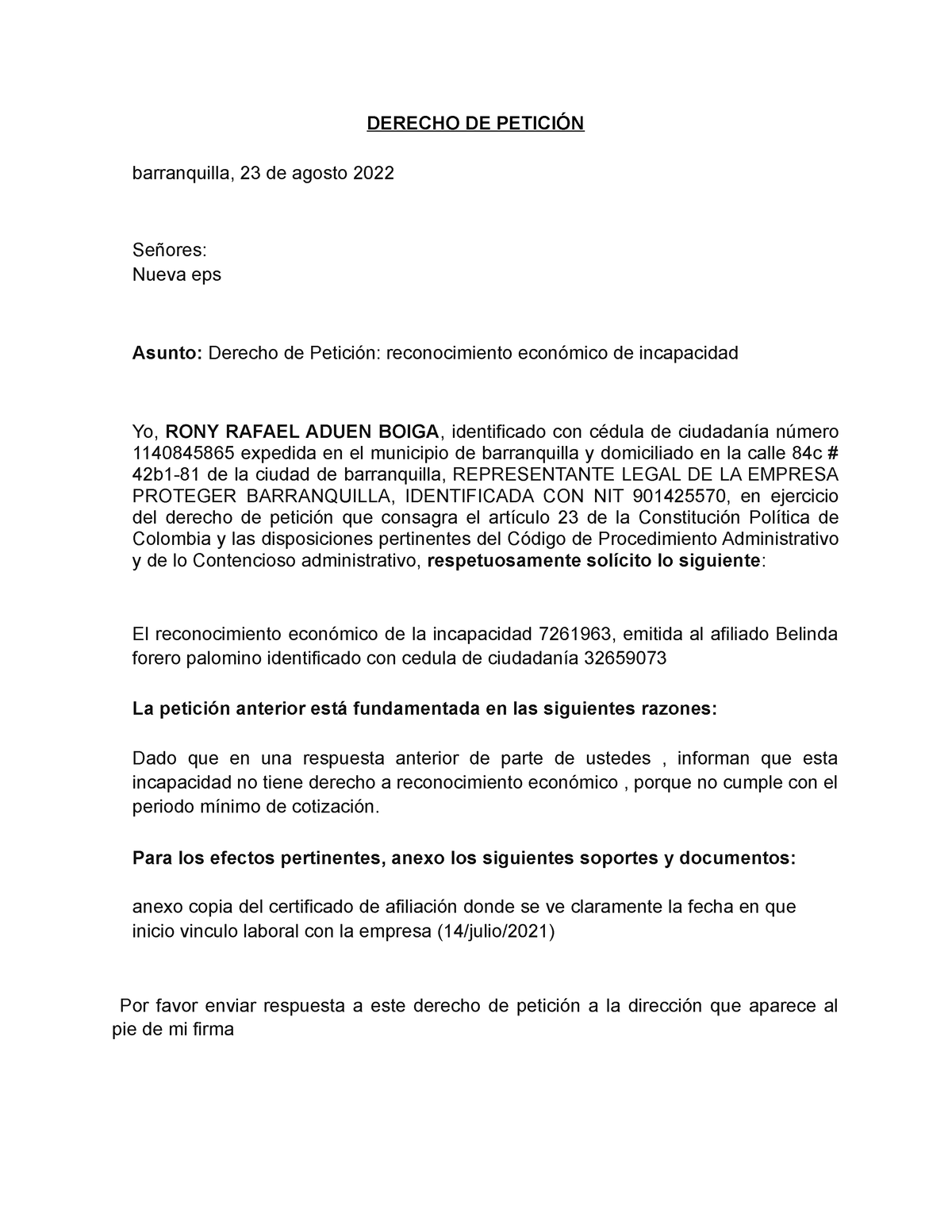 DERECHO DE PETICIÓN

barranquilla, 23 de agosto 2022

Señores:
Nueva eps

Asunto: Derecho de Petición: reconocimiento económico de incapacidad

Yo, RONY RAFAEL ADUEN BOIGA, identificado con cédula de ciudadanía número 1140845865 expedida en el municipio de barranquilla y domiciliado en la calle 84c # 42b1-81 de la ciudad de barranquilla, REPRESENTANTE LEGAL DE LA EMPRESA PROTEGER BARRANQUILLA, IDENTIFICADA CON NIT 901425570, en ejercicio del derecho de petición que consagra el artículo 23 de la Constitución Política de Colombia y las disposiciones pertinentes del Código de Procedimiento Administrativo y de lo Contencioso administrativo, respetuosamente solícito lo siguiente:

El reconocimiento económico de la incapacidad 7261963, emitida al afiliado Belinda forero palomino identificado con cedula de ciudadanía 32659073

La petición anterior está fundamentada en las siguientes razones:

Dado que en una respuesta anterior de parte de ustedes , informan que esta incapacidad no tiene derecho a reconocimiento económico , porque no cumple con el periodo mínimo de cotización.

Para los efectos pertinentes, anexo los siguientes soportes y documentos:

anexo copia del certificado de afiliación donde se ve claramente la fecha en que inicio vinculo laboral con la empresa (14/julio/2021)

Por favor enviar respuesta a este derecho de petición a la dirección que aparece al pie de mi firma